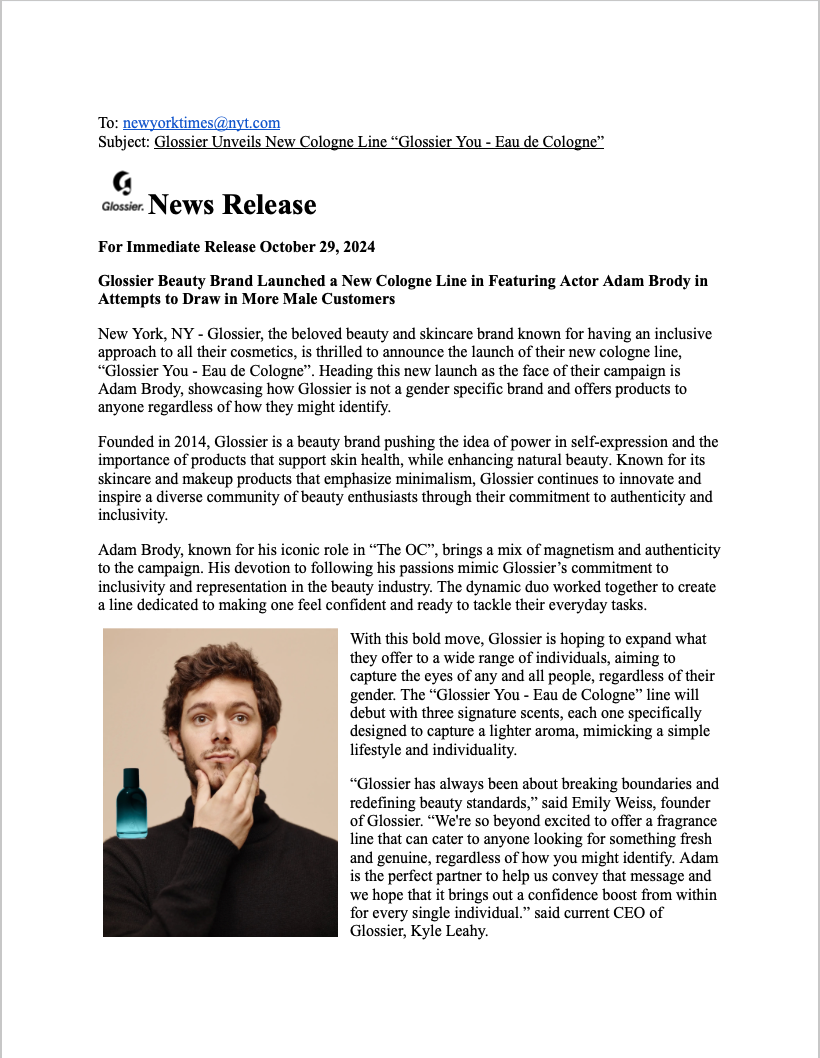 To: newyorktimes@nyt.com
Subject: Glossier Unveils New Cologne Line “Glossier You - Eau de Cologne”

Glossier. News Release

For Immediate Release October 29, 2024

Glossier Beauty Brand Launched a New Cologne Line in Featuring Actor Adam Brody in Attempts to Draw in More Male Customers

New York, NY - Glossier, the beloved beauty and skincare brand known for having an inclusive approach to all their cosmetics, is thrilled to announce the launch of their new cologne line, “Glossier You - Eau de Cologne”. Heading this new launch as the face of their campaign is Adam Brody, showcasing how Glossier is not a gender specific brand and offers products to anyone regardless of how they might identify.

Founded in 2014, Glossier is a beauty brand pushing the idea of power in self-expression and the importance of products that support skin health, while enhancing natural beauty. Known for its skincare and makeup products that emphasize minimalism, Glossier continues to innovate and inspire a diverse community of beauty enthusiasts through their commitment to authenticity and inclusivity.

Adam Brody, known for his iconic role in “The OC”, brings a mix of magnetism and authenticity to the campaign. His devotion to following his passions mimic Glossier’s commitment to inclusivity and representation in the beauty industry. The dynamic duo worked together to create a line dedicated to making one feel confident and ready to tackle their everyday tasks.

With this bold move, Glossier is hoping to expand what they offer to a wide range of individuals, aiming to capture the eyes of any and all people, regardless of their gender. The “Glossier You - Eau de Cologne” line will debut with three signature scents, each one specifically designed to capture a lighter aroma, mimicking a simple lifestyle and individuality.

“Glossier has always been about breaking boundaries and redefining beauty standards,” said Emily Weiss, founder of Glossier. “We're so beyond excited to offer a fragrance line that can cater to anyone looking for something fresh and genuine, regardless of how you might identify. Adam is the perfect partner to help us convey that message and we hope that it brings out a confidence boost from within for every single individual.” said current CEO of Glossier, Kyle Leahy.